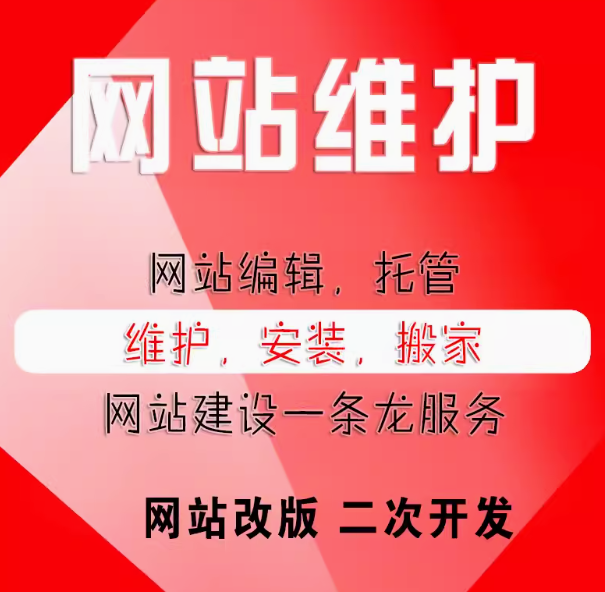 网站维护

网站编辑，托管

维护，安装，搬家

网站建设一条龙服务

网站改版 二次开发